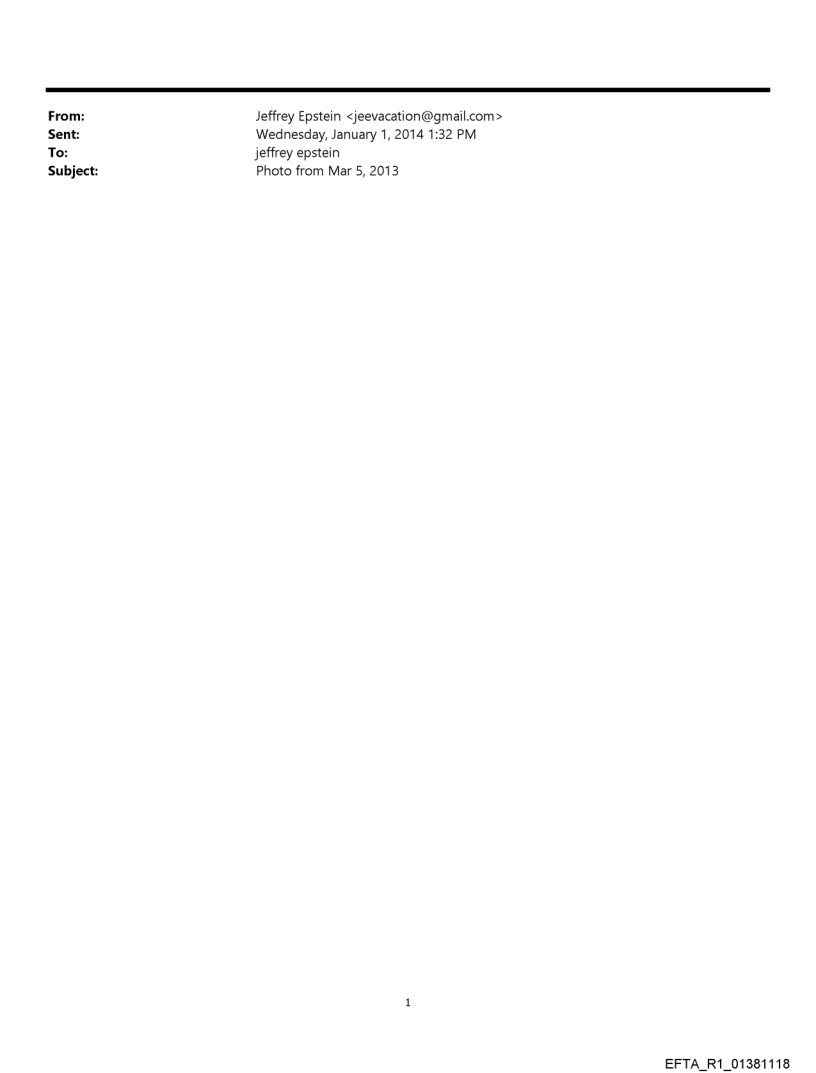 From: Jeffrey Epstein <jeevacation@gmail.com>
Sent: Wednesday, January 1, 2014 1:32 PM
To: jeffrey epstein
Subject: Photo from Mar 5, 2013

1

EFTA_R1_01381118